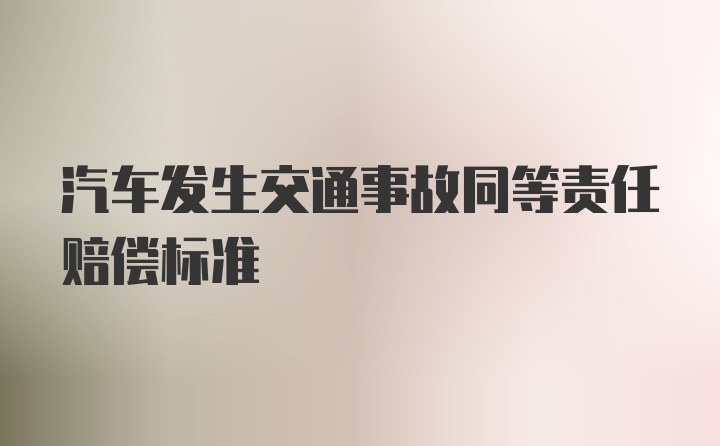 汽车发生交通事故同等责任赔偿标准